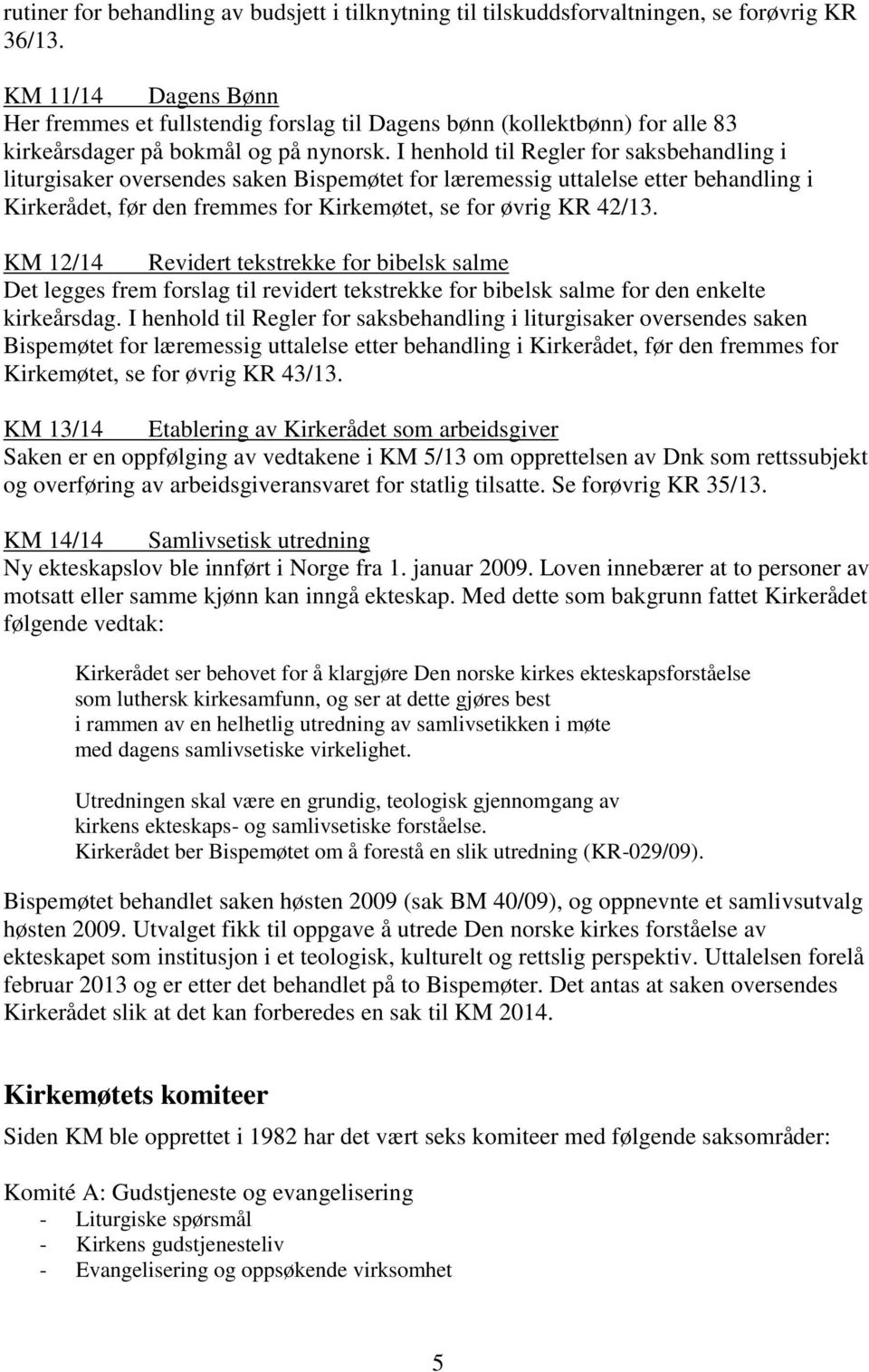 rutiner for behandling av budsjett i tilknytning til tilskuddsforvaltningen, se forøvrig KR 36/13.

KM 11/14 Dagens Bønn
Her fremmes et fullstendig forslag til Dagens bønn (kollektbønn) for alle 83 kirkeårsdager på bokmål og på nynorsk. I henhold til Regler for saksbehandling i liturgisaker oversendes saken Bispemøtet for læremessig uttalelse etter behandling i Kirkerådet, før den fremmes for Kirkemøtet, se for øvrig KR 42/13.

KM 12/14 Revidert tekstrekke for bibelsk salme
Det legges frem forslag til revidert tekstrekke for bibelsk salme for den enkelte kirkeårsdag. I henhold til Regler for saksbehandling i liturgisaker oversendes saken Bispemøtet for læremessig uttalelse etter behandling i Kirkerådet, før den fremmes for Kirkemøtet, se for øvrig KR 43/13.

KM 13/14 Etablering av Kirkerådet som arbeidsgiver
Saken er en oppfølging av vedtakene i KM 5/13 om opprettelsen av Dnk som rettssubjekt og overføring av arbeidsgiveransvaret for statlig tilsatte. Se forøvrig KR 35/13.

KM 14/14 Samlivsetisk utredning
Ny ekteskapslov ble innført i Norge fra 1. januar 2009. Loven innebærer at to personer av motsatt eller samme kjønn kan inngå ekteskap. Med dette som bakgrunn fattet Kirkerådet følgende vedtak:

Kirkerådet ser behovet for å klargjøre Den norske kirkes ekteskapsforståelse som luthersk kirkesamfunn, og ser at dette gjøres best i rammen av en helhetlig utredning av samlivsetikken i møte med dagens samlivsetiske virkelighet.

Utredningen skal være en grundig, teologisk gjennomgang av kirkens ekteskaps- og samlivsetiske forståelse.
Kirkerådet ber Bispemøtet om å forestå en slik utredning (KR-029/09).

Bispemøtet behandlet saken høsten 2009 (sak BM 40/09), og oppnevnte et samlivsutvalg høsten 2009. Utvalget fikk til oppgave å utrede Den norske kirkes forståelse av ekteskapet som institusjon i et teologisk, kulturelt og rettslig perspektiv. Uttalelsen forelå februar 2013 og er etter det behandlet på to Bispemøter. Det antas at saken oversendes Kirkerådet slik at det kan forberedes en sak til KM 2014.

Kirkemøtets komiteer
Siden KM ble opprettet i 1982 har det vært seks komiteer med følgende saksområder:

Komité A: Gudstjeneste og evangelisering
- Liturgiske spørsmål
- Kirkens gudstjenesteliv
- Evangelisering og oppsøkende virksomhet

5